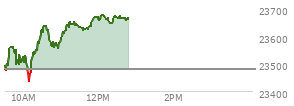 23700
23600
23500
23400
10AM
12PM
2PM